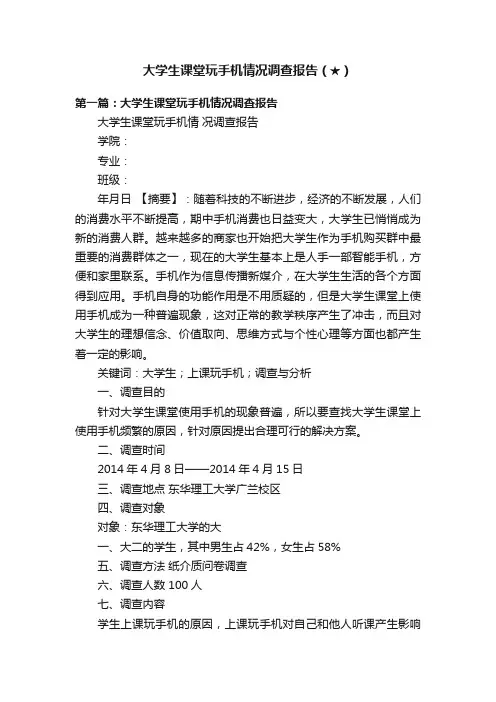 大学生课堂玩手机情况调查报告（★）

第一篇：大学生课堂玩手机情况调查报告

大学生课堂玩手机情 况调查报告

学院：

专业：

班级：

年月日 【摘要】：随着科技的不断进步，经济的不断发展，人们的消费水平不断提高，期中手机消费也日益变大，大学生已悄悄成为新的消费人群。越来越多的商家也开始把大学生作为手机购买群中最重要的消费群体之一，现在的大学生基本上是人手一部智能手机，方便和家里联系。手机作为信息传播新媒介，在大学生生活的各个方面得到应用。手机自身的功能作用是不用质疑的，但是大学生课堂上使用手机成为一种普遍现象，这对正常的教学秩序产生了冲击，而且对大学生的理想信念、价值取向、思维方式与个性心理等方面也都产生着一定的影响。

关键词：大学生；上课玩手机；调查与分析

一、调查目的

针对大学生课堂使用手机的现象普遍，所以要查找大学生课堂上使用手机频繁的原因，针对原因提出合理可行的解决方案。

二、调查时间

2014 年 4 月 8 日——2014 年 4 月 15 日

三、调查地点 东华理工大学广兰校区

四、调查对象

对象：东华理工大学的大

一、大二的学生，其中男生占 42%，女生占 58%

五、调查方法 纸介质问卷调查

六、调查人数 100 人

七、调查内容

学生上课玩手机的原因，上课玩手机对自己和他人听课产生影响